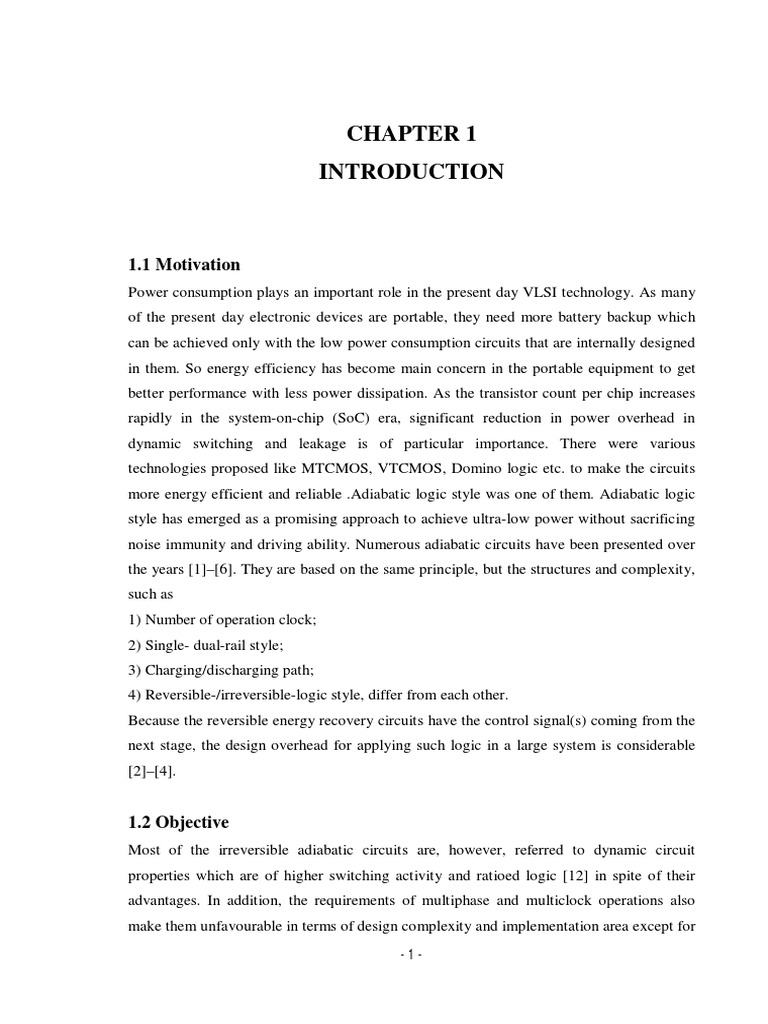 CHAPTER 1
INTRODUCTION

1.1 Motivation

Power consumption plays an important role in the present day VLSI technology. As many of the present day electronic devices are portable, they need more battery backup which can be achieved only with the low power consumption circuits that are internally designed in them. So energy efficiency has become main concern in the portable equipment to get better performance with less power dissipation. As the transistor count per chip increases rapidly in the system-on-chip (SoC) era, significant reduction in power overhead in dynamic switching and leakage is of particular importance. There were various technologies proposed like MTCMOS, VTCMOS, Domino logic etc. to make the circuits more energy efficient and reliable .Adiabatic logic style was one of them. Adiabatic logic style has emerged as a promising approach to achieve ultra-low power without sacrificing noise immunity and driving ability. Numerous adiabatic circuits have been presented over the years [1]–[6]. They are based on the same principle, but the structures and complexity, such as

1) Number of operation clock;
2) Single- dual-rail style;
3) Charging/discharging path;
4) Reversible-/irreversible-logic style, differ from each other.

Because the reversible energy recovery circuits have the control signal(s) coming from the next stage, the design overhead for applying such logic in a large system is considerable [2]–[4].

1.2 Objective

Most of the irreversible adiabatic circuits are, however, referred to dynamic circuit properties which are of higher switching activity and ratioed logic [12] in spite of their advantages. In addition, the requirements of multiphase and multiclock operations also make them unfavourable in terms of design complexity and implementation area except for

- 1 -